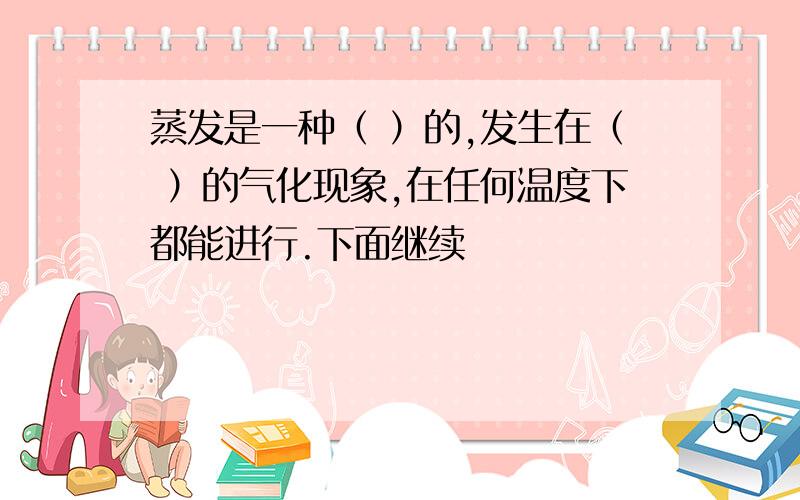 蒸发是一种（ ）的,发生在（ ）的气化现象,在任何温度下都能进行.下面继续